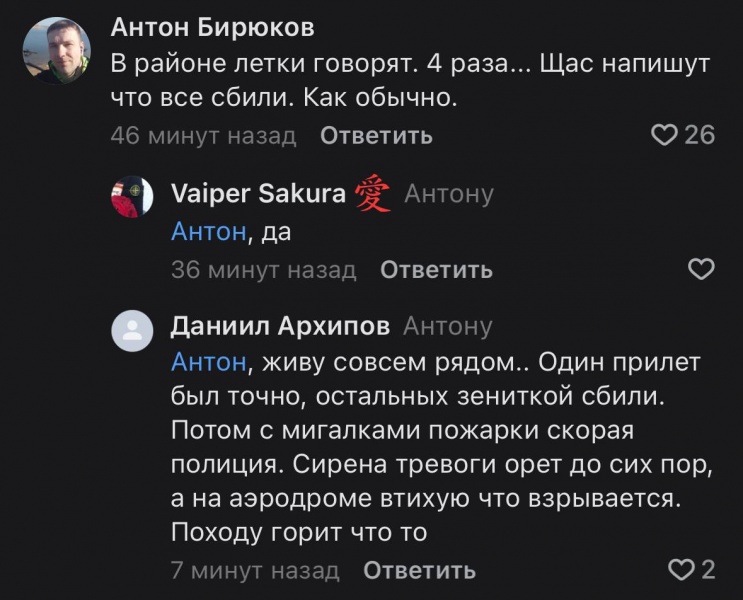 Антон Бирюков
В районе летки говорят. 4 раза... Щас напишут что все сбили. Как обычно.
46 минут назад Ответить
26

Vaiper Sakura 愛 Антону
Антон, да
36 минут назад Ответить

Даниил Архипов Антону
Антон, живу совсем рядом.. Один прилет был точно, остальных зениткой сбили. Потом с мигалками пожарки скорая полиция. Сирена тревоги орет до сих пор, а на аэродроме втихую что взрывается. Походу горит что то
7 минут назад Ответить
2